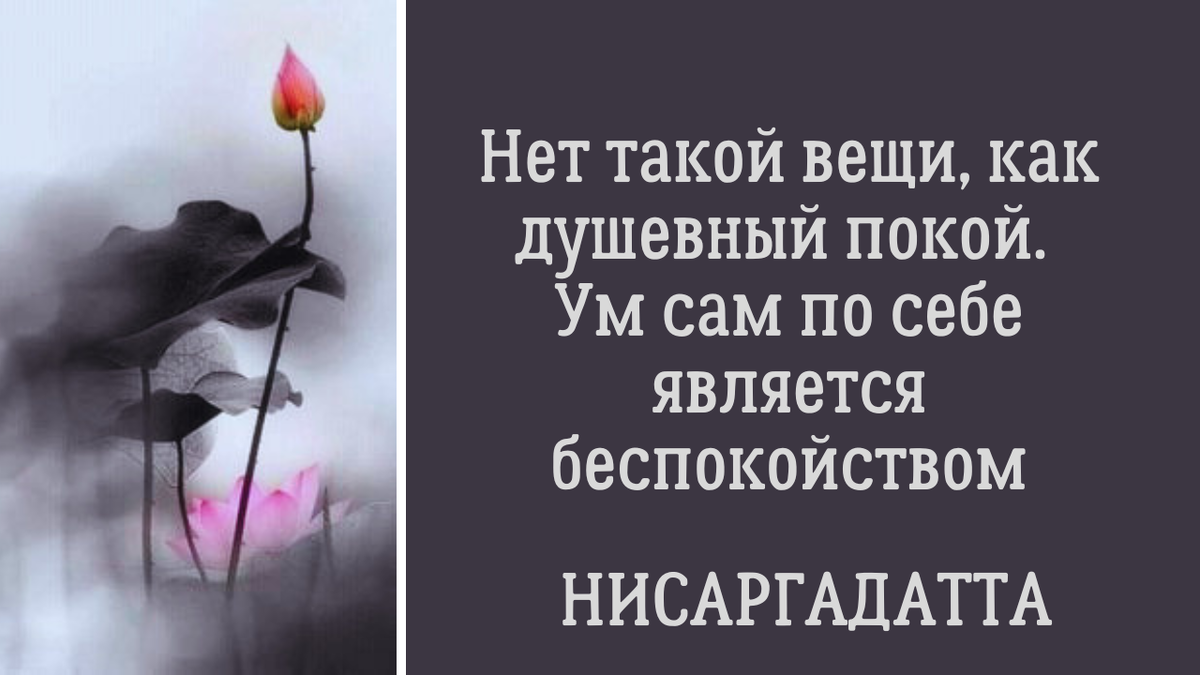 Нет такой вещи, как душевный покой. Ум сам по себе является беспокойством

НИСАРГАДАТТА